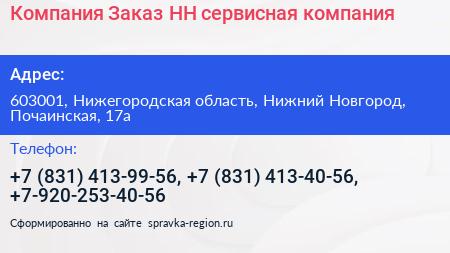 Компания Заказ НН сервисная компания

Адрес:

603001, Нижегородская область, Нижний Новгород, Почаинская, 17а

Телефон:

+7 (831) 413-99-56, +7 (831) 413-40-56, +7-920-253-40-56

Сформированно на сайте spravka-region.ru